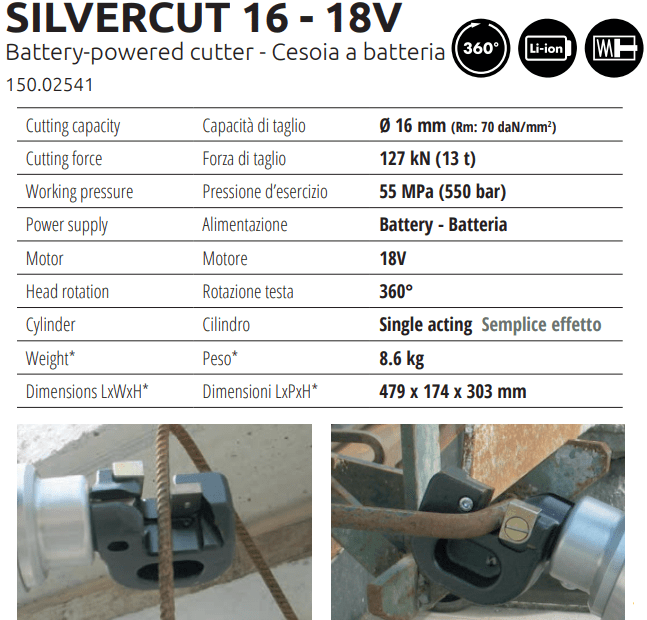 SILVERCUT 16 - 18V

Battery-powered cutter - Cesoia a batteria

360° Li-ion

150.02541

| Cutting capacity | Capacità di taglio | Ø 16 mm (Rm: 70 daN/mm$^2$) |
|---|---|---|
| Cutting force | Forza di taglio | 127 kN (13 t) |
| Working pressure | Pressione d'esercizio | 55 MPa (550 bar) |
| Power supply | Alimentazione | Battery - Batteria |
| Motor | Motore | 18V |
| Head rotation | Rotazione testa | 360° |
| Cylinder | Cilindro | Single acting Semplice effetto |
| Weight* | Peso* | 8.6 kg |
| Dimensions LxWxH* | Dimensioni LxPxH* | 479 x 174 x 303 mm |